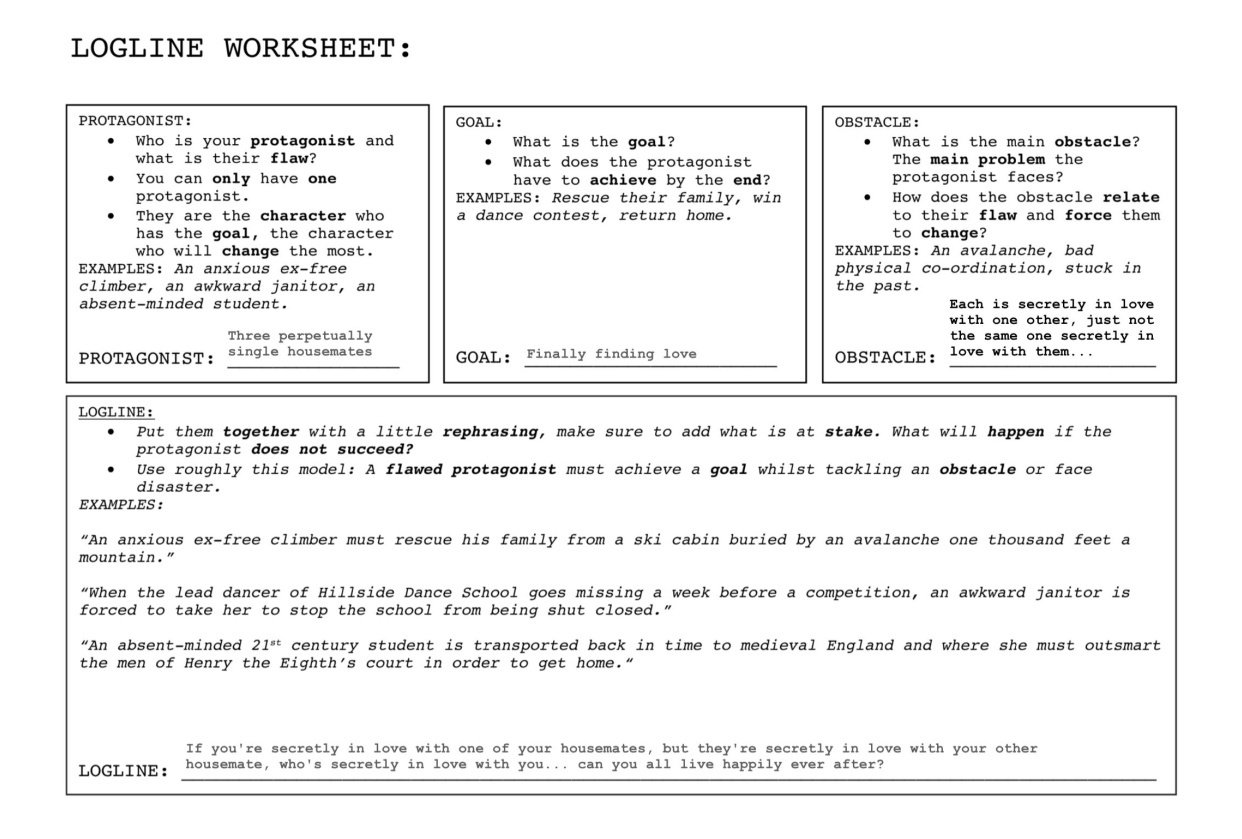 LOGLINE WORKSHEET:

PROTAGONIST:
• Who is your protagonist and what is their flaw?
• You can only have one protagonist.
• They are the character who has the goal, the character who will change the most.
EXAMPLES: An anxious ex-free climber, an awkward janitor, an absent-minded student.

PROTAGONIST: Three perpetually single housemates

GOAL:
• What is the goal?
• What does the protagonist have to achieve by the end?
EXAMPLES: Rescue their family, win a dance contest, return home.

GOAL: Finally finding love

OBSTACLE:
• What is the main obstacle? The main problem the protagonist faces?
• How does the obstacle relate to their flaw and force them to change?
EXAMPLES: An avalanche, bad physical co-ordination, stuck in the past.

OBSTACLE: Each is secretly in love with one other, just not the same one secretly in love with them...

LOGLINE:
• Put them together with a little rephrasing, make sure to add what is at stake. What will happen if the protagonist does not succeed?
• Use roughly this model: A flawed protagonist must achieve a goal whilst tackling an obstacle or face disaster.
EXAMPLES:

"An anxious ex-free climber must rescue his family from a ski cabin buried by an avalanche one thousand feet a mountain."

"When the lead dancer of Hillside Dance School goes missing a week before a competition, an awkward janitor is forced to take her to stop the school from being shut closed."

"An absent-minded 21st century student is transported back in time to medieval England and where she must outsmart the men of Henry the Eighth's court in order to get home."

LOGLINE: If you're secretly in love with one of your housemates, but they're secretly in love with your other housemate, who's secretly in love with you... can you all live happily ever after?